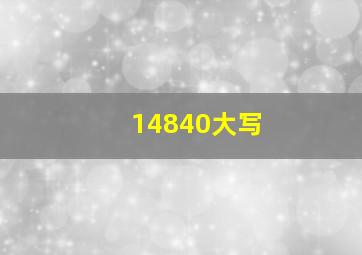 14840大写